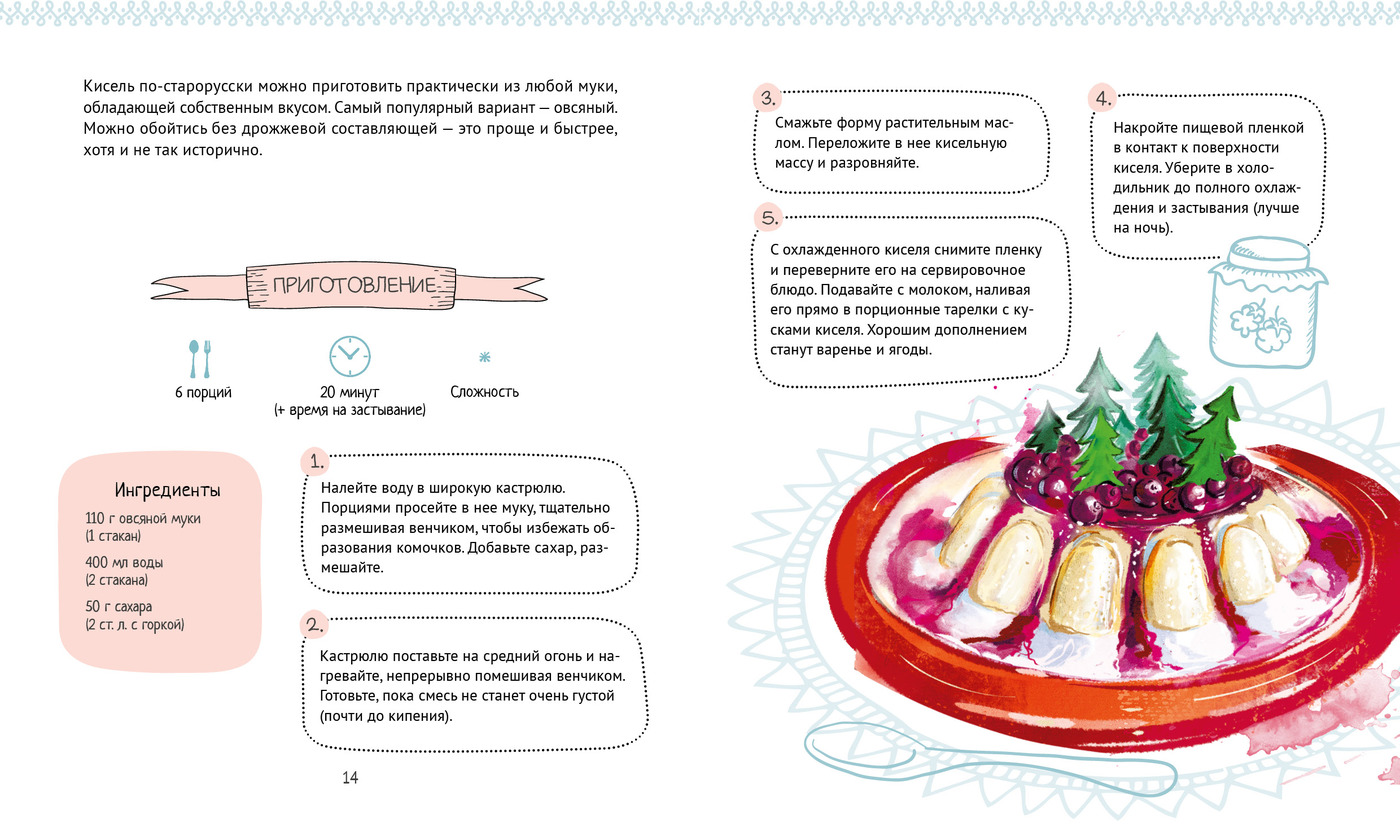 Кисель по-старорусски можно приготовить практически из любой муки, обладающей собственным вкусом. Самый популярный вариант — овсяный. Можно обойтись без дрожжевой составляющей — это проще и быстрее, хотя и не так исторично.

ПРИГОТОВЛЕНИЕ

6 порций

20 минут
(+ время на застывание)

Сложность

Ингредиенты

110 г овсяной муки
(1 стакан)

400 мл воды
(2 стакана)

50 г сахара
(2 ст. л. с горкой)

1.
Налейте воду в широкую кастрюлю. Порциями просейте в нее муку, тщательно размешивая венчиком, чтобы избежать образования комочков. Добавьте сахар, размешайте.

2.
Кастрюлю поставьте на средний огонь и нагревайте, непрерывно помешивая венчиком. Готовьте, пока смесь не станет очень густой (почти до кипения).

14

3.
Смажьте форму растительным маслом. Переложите в нее кисельную массу и разровняйте.

4.
Накройте пищевой пленкой в контакт к поверхности киселя. Уберите в холодильник до полного охлаждения и застывания (лучше на ночь).

5.
С охлажденного киселя снимите пленку и переверните его на сервировочное блюдо. Подавайте с молоком, наливая его прямо в порционные тарелки с кусками киселя. Хорошим дополнением станут варенье и ягоды.